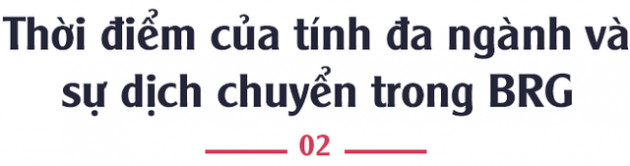 Thời điểm của tính đa ngành và sự dịch chuyển trong BRG

02